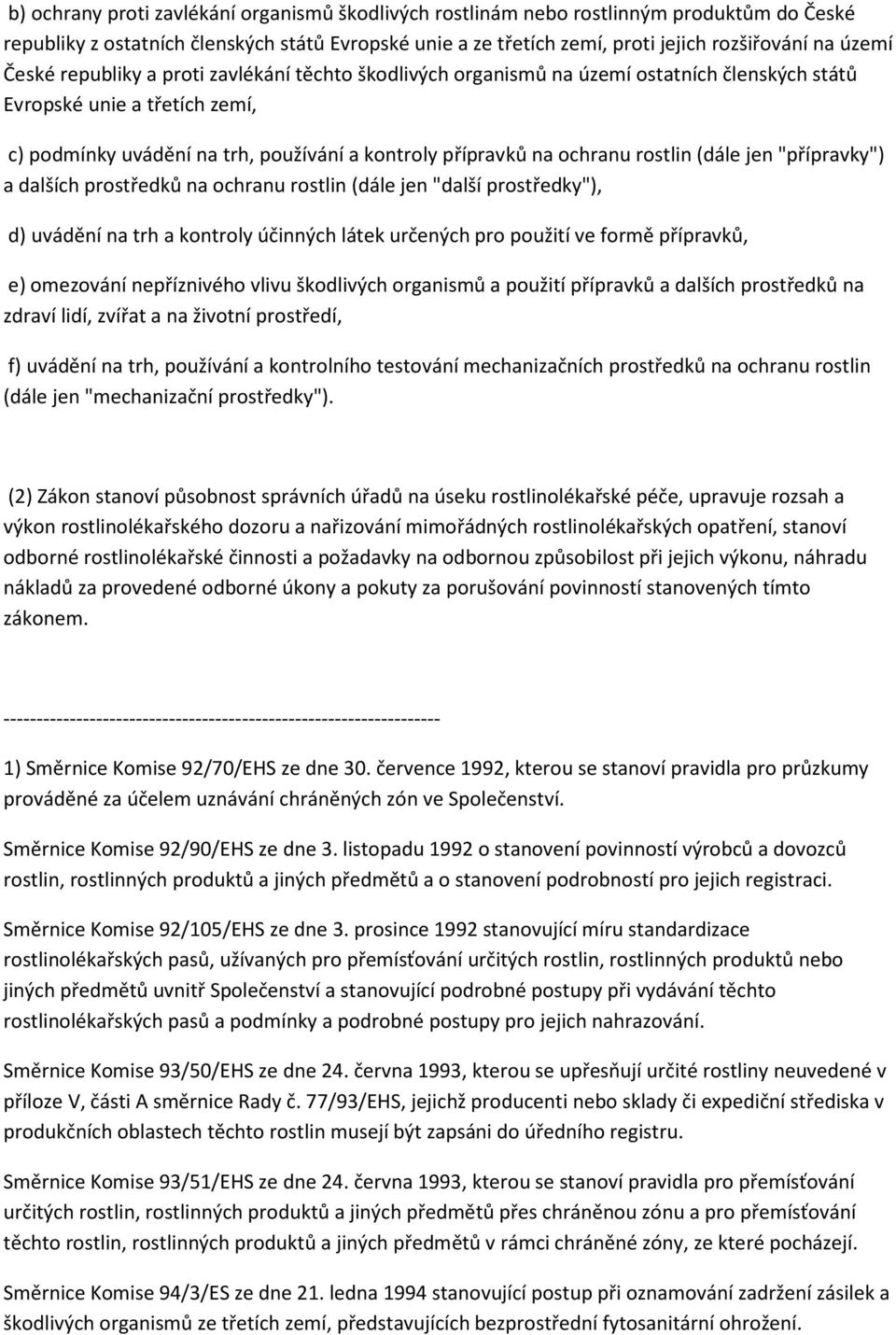 b) ochrany proti zavlékání organismů škodlivých rostlinám nebo rostlinným produktům do České republiky z ostatních členských států Evropské unie a ze třetích zemí, proti jejich rozšiřování na území České republiky a proti zavlékání těchto škodlivých organismů na území ostatních členských států Evropské unie a třetích zemí,

c) podmínky uvádění na trh, používání a kontroly přípravků na ochranu rostlin (dále jen "přípravky") a dalších prostředků na ochranu rostlin (dále jen "další prostředky"),

d) uvádění na trh a kontroly účinných látek určených pro použití ve formě přípravků,

e) omezování nepříznivého vlivu škodlivých organismů a použití přípravků a dalších prostředků na zdraví lidí, zvířat a na životní prostředí,

f) uvádění na trh, používání a kontrolního testování mechanizačních prostředků na ochranu rostlin (dále jen "mechanizační prostředky").

(2) Zákon stanoví působnost správních úřadů na úseku rostlinolékařské péče, upravuje rozsah a výkon rostlinolékařského dozoru a nařizování mimořádných rostlinolékařských opatření, stanoví odborné rostlinolékařské činnosti a požadavky na odbornou způsobilost při jejich výkonu, náhradu nákladů za provedené odborné úkony a pokuty za porušování povinností stanovených tímto zákonem.

------------------------------------------------------------------

1) Směrnice Komise 92/70/EHS ze dne 30. července 1992, kterou se stanoví pravidla pro průzkumy prováděné za účelem uznávání chráněných zón ve Společenství.

Směrnice Komise 92/90/EHS ze dne 3. listopadu 1992 o stanovení povinností výrobců a dovozců rostlin, rostlinných produktů a jiných předmětů a o stanovení podrobností pro jejich registraci.

Směrnice Komise 92/105/EHS ze dne 3. prosince 1992 stanovující míru standardizace rostlinolékařských pasů, užívaných pro přemísťování určitých rostlin, rostlinných produktů nebo jiných předmětů uvnitř Společenství a stanovující podrobné postupy při vydávání těchto rostlinolékařských pasů a podmínky a podrobné postupy pro jejich nahrazování.

Směrnice Komise 93/50/EHS ze dne 24. června 1993, kterou se upřesňují určité rostliny neuvedené v příloze V, části A směrnice Rady č. 77/93/EHS, jejichž producenti nebo sklady či expediční střediska v produkčních oblastech těchto rostlin musejí být zapsáni do úředního registru.

Směrnice Komise 93/51/EHS ze dne 24. června 1993, kterou se stanoví pravidla pro přemísťování určitých rostlin, rostlinných produktů a jiných předmětů přes chráněnou zónu a pro přemísťování těchto rostlin, rostlinných produktů a jiných předmětů v rámci chráněné zóny, ze které pocházejí.

Směrnice Komise 94/3/ES ze dne 21. ledna 1994 stanovující postup při oznamování zadržení zásilek a škodlivých organismů ze třetích zemí, představujících bezprostřední fytosanitární ohrožení.